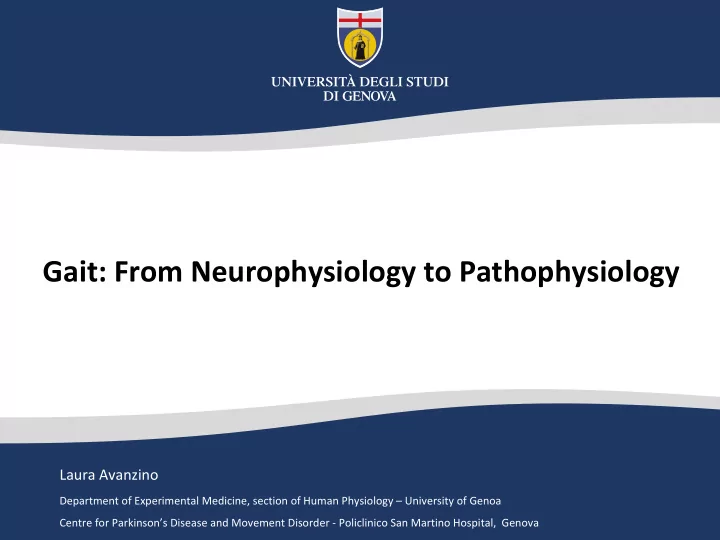 UNIVERSITÀ DEGLI STUDI
DI GENOVA

Gait: From Neurophysiology to Pathophysiology

Laura Avanzino

Department of Experimental Medicine, section of Human Physiology – University of Genoa

Centre for Parkinson's Disease and Movement Disorder - Policlinico San Martino Hospital, Genova